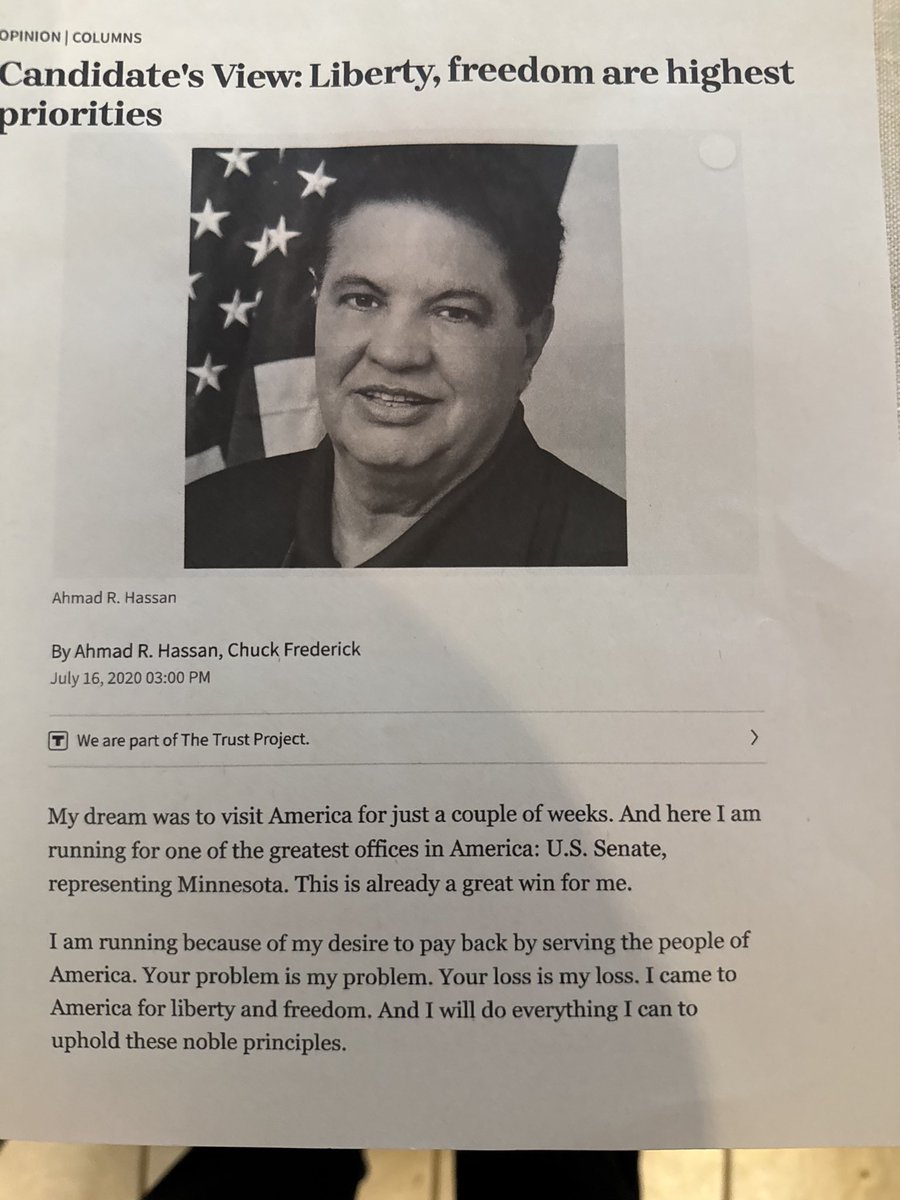 OPINION | COLUMNS

Candidate's View: Liberty, freedom are highest priorities

Ahmad R. Hassan

By Ahmad R. Hassan, Chuck Frederick
July 16, 2020 03:00 PM

We are part of The Trust Project.

My dream was to visit America for just a couple of weeks. And here I am running for one of the greatest offices in America: U.S. Senate, representing Minnesota. This is already a great win for me.

I am running because of my desire to pay back by serving the people of America. Your problem is my problem. Your loss is my loss. I came to America for liberty and freedom. And I will do everything I can to uphold these noble principles.